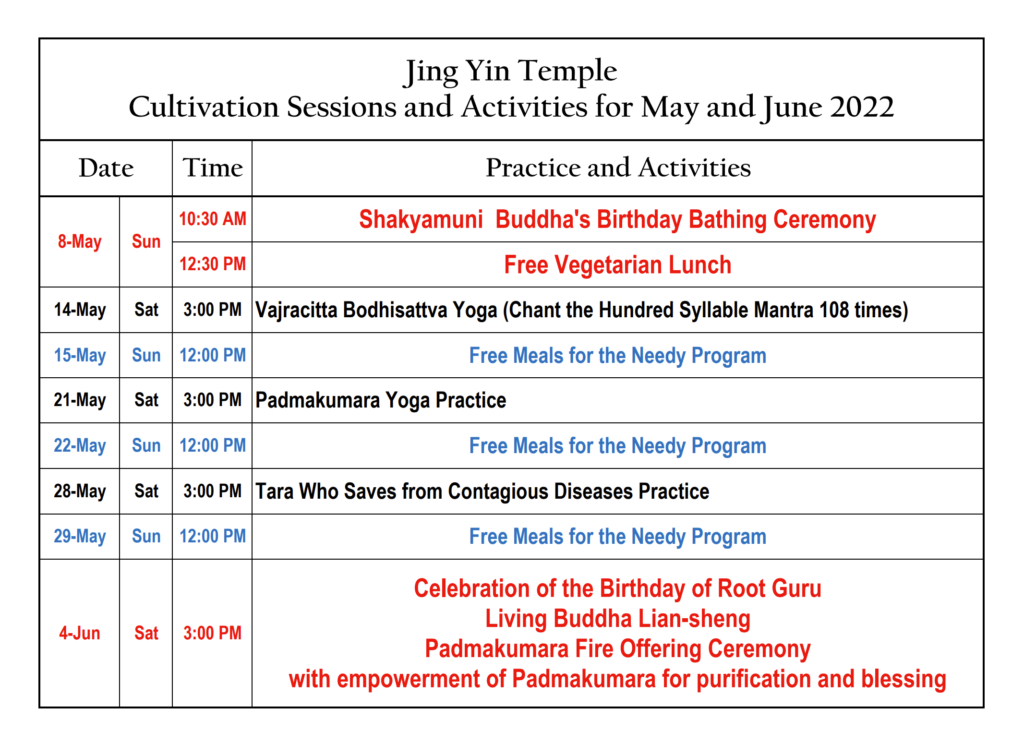 Jing Yin Temple
Cultivation Sessions and Activities for May and June 2022

| Date | | Time | Practice and Activities |
|---|---|---|---|
| 8-May | Sun | 10:30 AM | Shakyamuni Buddha's Birthday Bathing Ceremony |
| | | 12:30 PM | Free Vegetarian Lunch |
| 14-May | Sat | 3:00 PM | Vajracitta Bodhisattva Yoga (Chant the Hundred Syllable Mantra 108 times) |
| 15-May | Sun | 12:00 PM | Free Meals for the Needy Program |
| 21-May | Sat | 3:00 PM | Padmakumara Yoga Practice |
| 22-May | Sun | 12:00 PM | Free Meals for the Needy Program |
| 28-May | Sat | 3:00 PM | Tara Who Saves from Contagious Diseases Practice |
| 29-May | Sun | 12:00 PM | Free Meals for the Needy Program |
| 4-Jun | Sat | 3:00 PM | Celebration of the Birthday of Root Guru Living Buddha Lian-sheng Padmakumara Fire Offering Ceremony with empowerment of Padmakumara for purification and blessing |